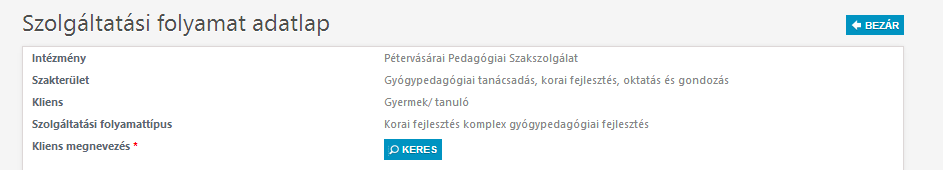 Szolgáltatási folyamat adatlap

BEZÁR

| Intézmény | Pétervásárai Pedagógiai Szakszolgálat |
|---|---|
| Szakterület | Gyógypedagógiai tanácsadás, korai fejlesztés, oktatás és gondozás |
| Kliens | Gyermek/ tanuló |
| Szolgáltatási folyamattípus | Korai fejlesztés komplex gyógypedagógiai fejlesztés |
| Kliens megnevezés * | KERES |